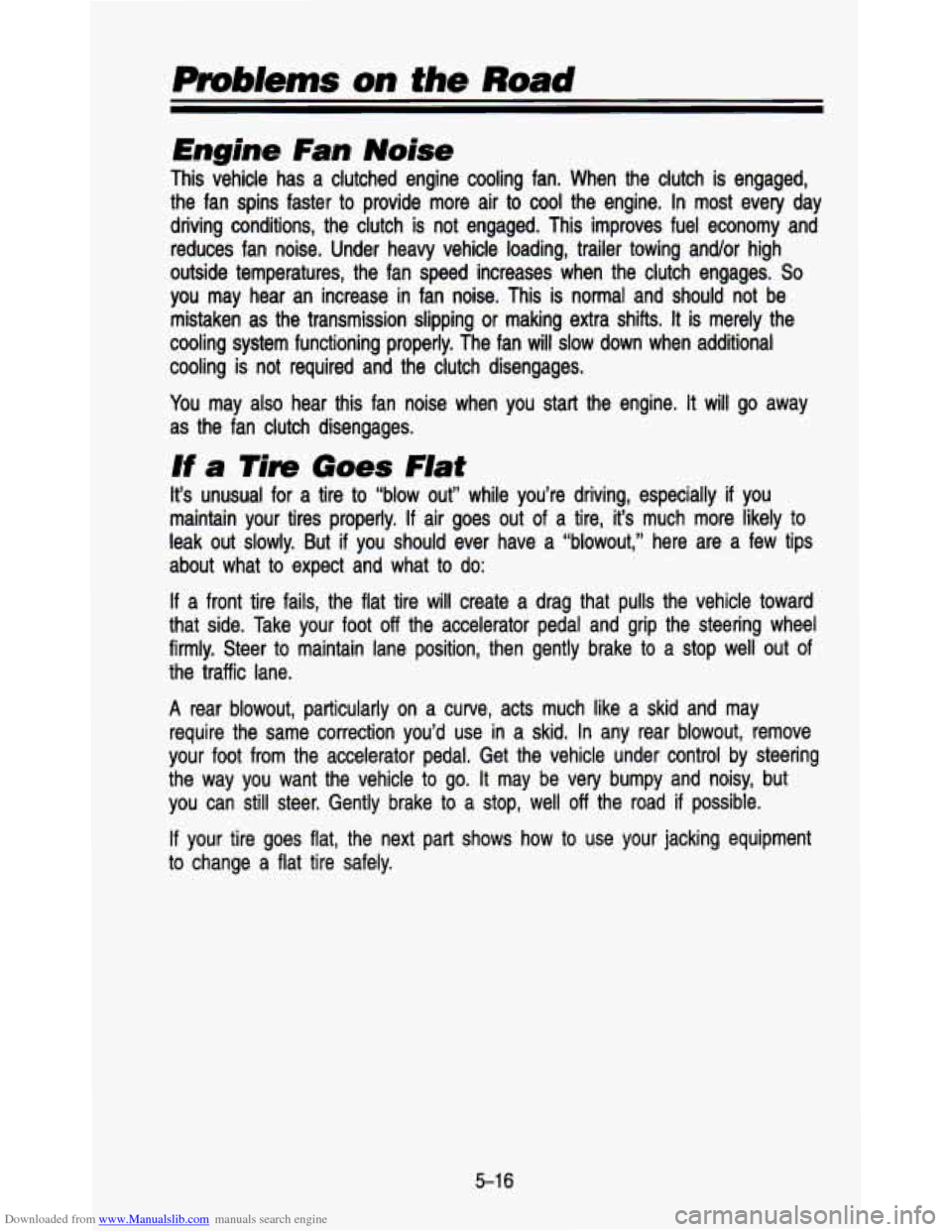 Problems on the Road

Engine Fan Noise

This vehicle has a clutched engine cooling fan. When the clutch is engaged, the fan spins faster to provide more air to cool the engine. In most every day driving conditions, the clutch is not engaged. This improves fuel economy and reduces fan noise. Under heavy vehicle loading, trailer towing and/or high outside temperatures, the fan speed increases when the clutch engages. So you may hear an increase in fan noise. This is normal and should not be mistaken as the transmission slipping or making extra shifts. It is merely the cooling system functioning properly. The fan will slow down when additional cooling is not required and the clutch disengages.

You may also hear this fan noise when you start the engine. It will go away as the fan clutch disengages.

If a Tire Goes Flat

It's unusual for a tire to "blow out" while you're driving, especially if you maintain your tires properly. If air goes out of a tire, it's much more likely to leak out slowly. But if you should ever have a "blowout," here are a few tips about what to expect and what to do:

If a front tire fails, the flat tire will create a drag that pulls the vehicle toward that side. Take your foot off the accelerator pedal and grip the steering wheel firmly. Steer to maintain lane position, then gently brake to a stop well out of the traffic lane.

A rear blowout, particularly on a curve, acts much like a skid and may require the same correction you'd use in a skid. In any rear blowout, remove your foot from the accelerator pedal. Get the vehicle under control by steering the way you want the vehicle to go. It may be very bumpy and noisy, but you can still steer. Gently brake to a stop, well off the road if possible.

If your tire goes flat, the next part shows how to use your jacking equipment to change a flat tire safely.

5-16

Downloaded from www.Manualslib.com manuals search engine

carmanualsonline.info